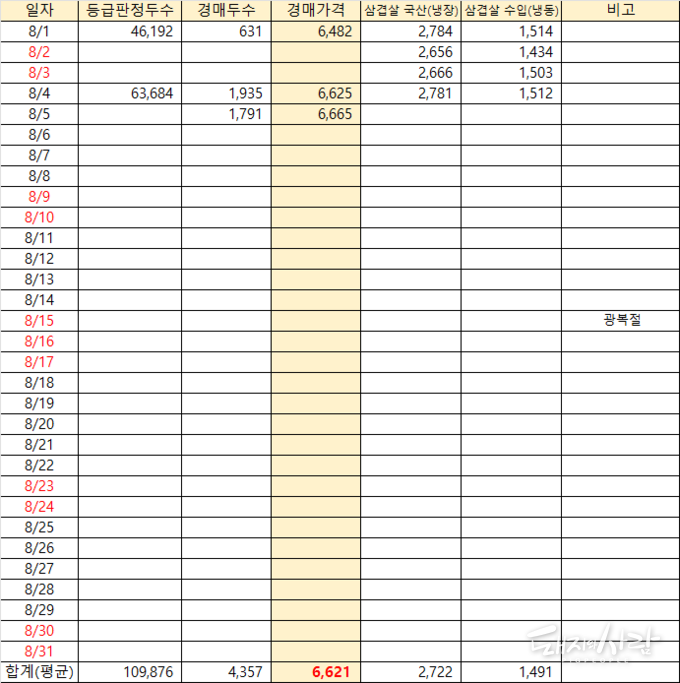 | 일자 | 등급판정두수 | 경매두수 | 경매가격 | 삼겹살 국산(냉장) | 삼겹살 수입(냉동) | 비고 |
|---|---|---|---|---|---|---|
| 8/1 | 46,192 | 631 | 6,482 | 2,784 | 1,514 | |
| 8/2 | | | | 2,656 | 1,434 | |
| 8/3 | | | | 2,666 | 1,503 | |
| 8/4 | 63,684 | 1,935 | 6,625 | 2,781 | 1,512 | |
| 8/5 | | 1,791 | 6,665 | | | |
| 8/6 | | | | | | |
| 8/7 | | | | | | |
| 8/8 | | | | | | |
| 8/9 | | | | | | |
| 8/10 | | | | | | |
| 8/11 | | | | | | |
| 8/12 | | | | | | |
| 8/13 | | | | | | |
| 8/14 | | | | | | |
| 8/15 | | | | | | 광복절 |
| 8/16 | | | | | | |
| 8/17 | | | | | | |
| 8/18 | | | | | | |
| 8/19 | | | | | | |
| 8/20 | | | | | | |
| 8/21 | | | | | | |
| 8/22 | | | | | | |
| 8/23 | | | | | | |
| 8/24 | | | | | | |
| 8/25 | | | | | | |
| 8/26 | | | | | | |
| 8/27 | | | | | | |
| 8/28 | | | | | | |
| 8/29 | | | | | | |
| 8/30 | | | | | | |
| 8/31 | | | | | | |
| 합계(평균) | 109,876 | 4,357 | 6,621 | 2,722 | 1,491 | |

돼지와사람